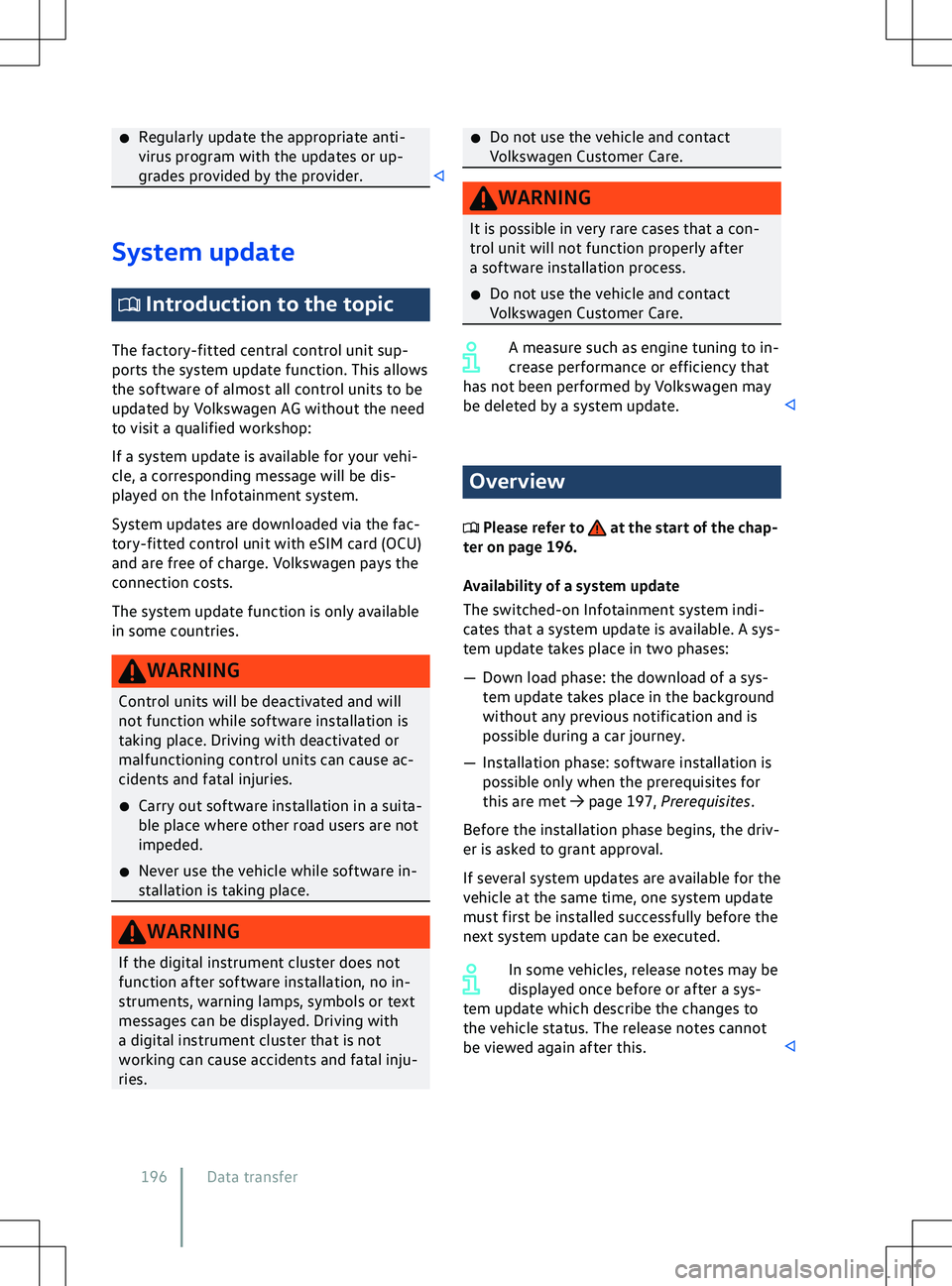 ● Regularly update the appropriate antivirus program with the updates or upgrades provided by the provider.

System update

Introduction to the topic

The factory-fitted central control unit supports the system update function. This allows the software of almost all control units to be updated by Volkswagen AG without the need to visit a qualified workshop:

If a system update is available for your vehicle, a corresponding message will be displayed on the Infotainment system.

System updates are downloaded via the factory-fitted control unit with eSIM card (OCU) and are free of charge. Volkswagen pays the connection costs.

The system update function is only available in some countries.

WARNING

Control units will be deactivated and will not function while software installation is taking place. Driving with deactivated or malfunctioning control units can cause accidents and fatal injuries.

● Carry out software installation in a suitable place where other road users are not impeded.

● Never use the vehicle while software installation is taking place.

WARNING

If the digital instrument cluster does not function after software installation, no instruments, warning lamps, symbols or text messages can be displayed. Driving with a digital instrument cluster that is not working can cause accidents and fatal injuries.

● Do not use the vehicle and contact Volkswagen Customer Care.

WARNING

It is possible in very rare cases that a control unit will not function properly after a software installation process.

● Do not use the vehicle and contact Volkswagen Customer Care.

A measure such as engine tuning to increase performance or efficiency that has not been performed by Volkswagen may be deleted by a system update.

Overview

Please refer to at the start of the chapter on page 196.

Availability of a system update

The switched-on Infotainment system indicates that a system update is available. A system update takes place in two phases:

— Down load phase: the download of a system update takes place in the background without any previous notification and is possible during a car journey.

— Installation phase: software installation is possible only when the prerequisites for this are met → page 197, Prerequisites.

Before the installation phase begins, the driver is asked to grant approval.

If several system updates are available for the vehicle at the same time, one system update must first be installed successfully before the next system update can be executed.

In some vehicles, release notes may be displayed once before or after a system update which describe the changes to the vehicle status. The release notes cannot be viewed again after this.

196 Data transfer

carmanualsonline.info